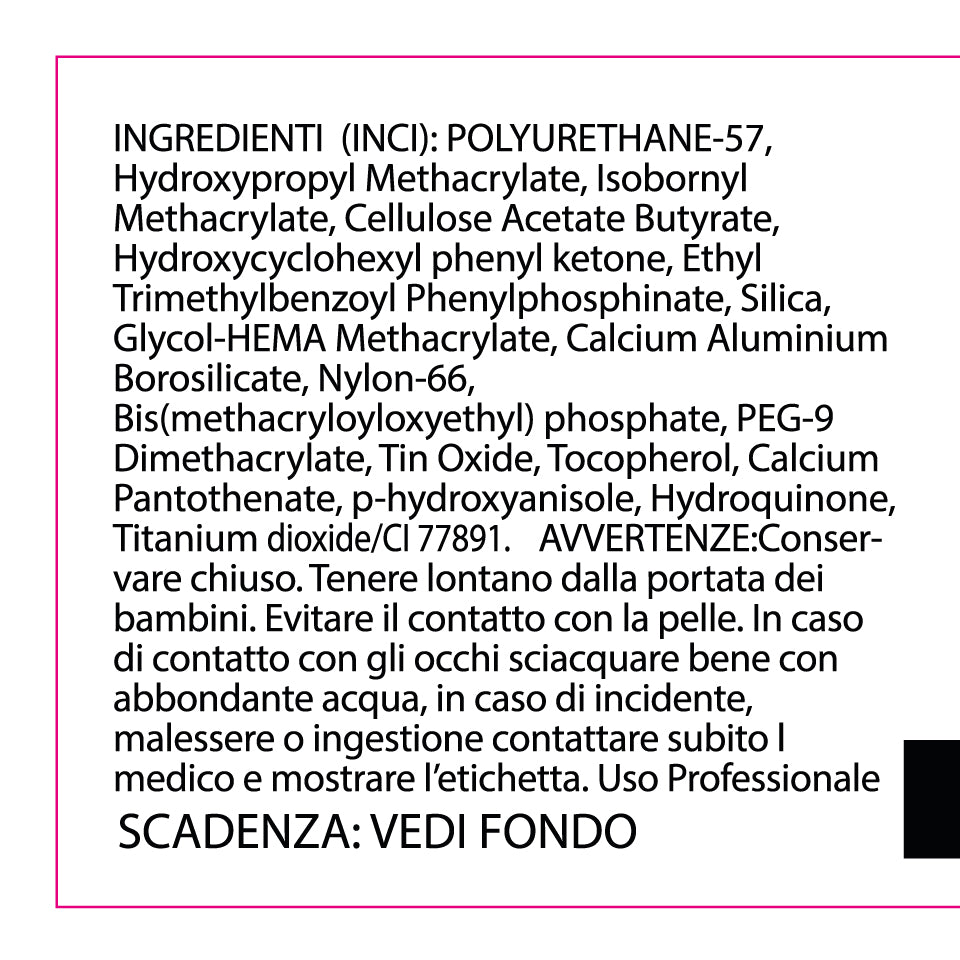 INGREDIENTI (INCI): POLYURETHANE-57, Hydroxypropyl Methacrylate, Isobornyl Methacrylate, Cellulose Acetate Butyrate, Hydroxycyclohexyl phenyl ketone, Ethyl Trimethylbenzoyl Phenylphosphinate, Silica, Glycol-HEMA Methacrylate, Calcium Aluminium Borosilicate, Nylon-66, Bis(methacryloyloxyethyl) phosphate, PEG-9 Dimethacrylate, Tin Oxide, Tocopherol, Calcium Pantothenate, p-hydroxyanisole, Hydroquinone, Titanium dioxide/CI 77891. AVVERTENZE:Conservare chiuso. Tenere lontano dalla portata dei bambini. Evitare il contatto con la pelle. In caso di contatto con gli occhi sciacquare bene con abbondante acqua, in caso di incidente, malessere o ingestione contattare subito l medico e mostrare l'etichetta. Uso Professionale

SCADENZA: VEDI FONDO